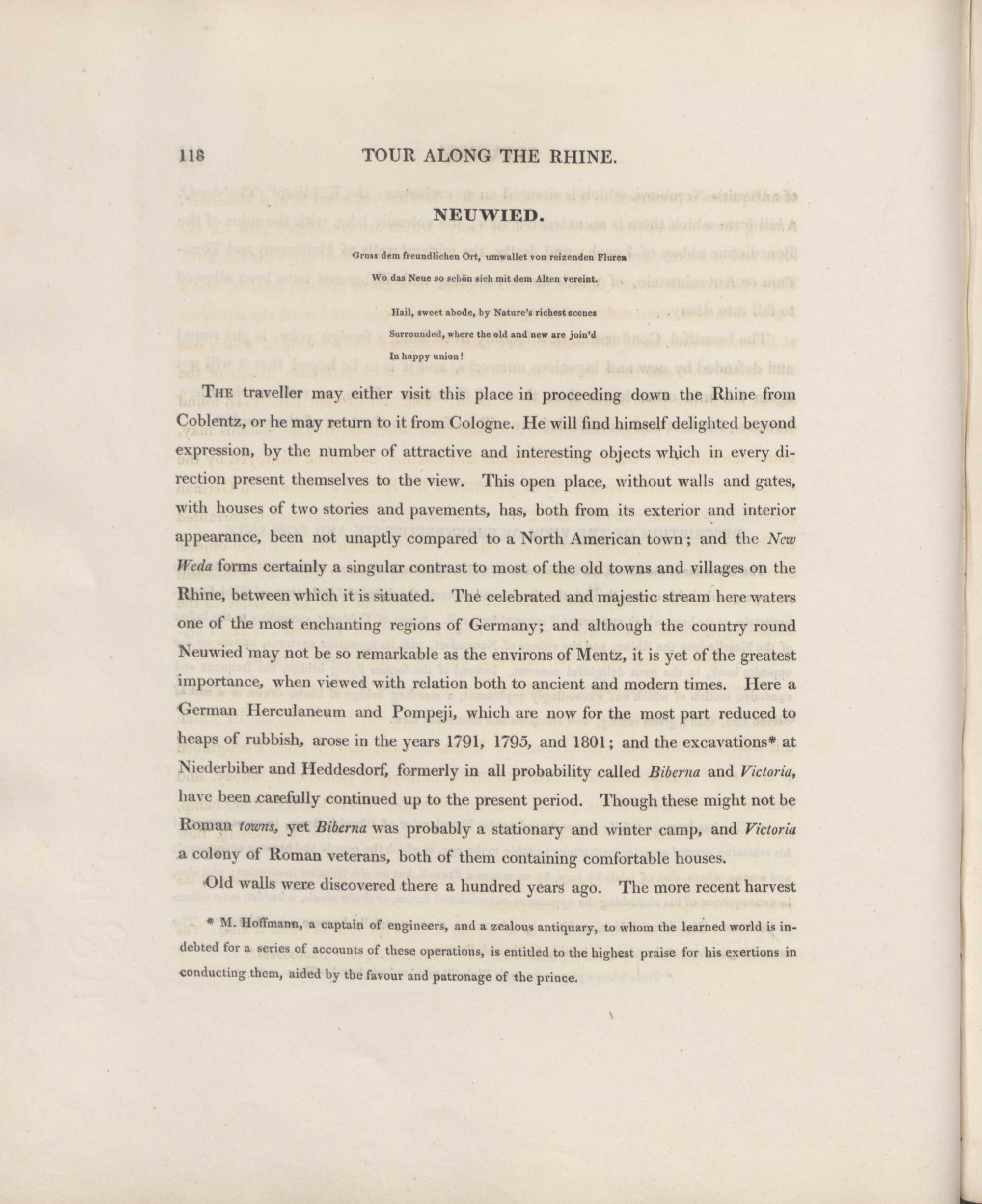 118 TOUR ALONG THE RHINE.

NEUWIED.

Gruss dem freundlichen Ort, umwallet von reizenden Fluren
Wo das Neue so schön sich mit dem Alten vereint.

Hail, sweet abode, by Nature's richest scenes
Surrounded, where the old and new are join'd
In happy union!

THE traveller may either visit this place in proceeding down the Rhine from Coblentz, or he may return to it from Cologne. He will find himself delighted beyond expression, by the number of attractive and interesting objects which in every direction present themselves to the view. This open place, without walls and gates, with houses of two stories and pavements, has, both from its exterior and interior appearance, been not unaptly compared to a North American town; and the New Weda forms certainly a singular contrast to most of the old towns and villages on the Rhine, between which it is situated. The celebrated and majestic stream here waters one of the most enchanting regions of Germany; and although the country round Neuwied may not be so remarkable as the environs of Mentz, it is yet of the greatest importance, when viewed with relation both to ancient and modern times. Here a German Herculaneum and Pompeji, which are now for the most part reduced to heaps of rubbish, arose in the years 1791, 1795, and 1801; and the excavations* at Niederbiber and Heddesdorf, formerly in all probability called Biberna and Victoria, have been carefully continued up to the present period. Though these might not be Roman towns, yet Biberna was probably a stationary and winter camp, and Victoria a colony of Roman veterans, both of them containing comfortable houses.

Old walls were discovered there a hundred years ago. The more recent harvest

* M. Hoffmann, a captain of engineers, and a zealous antiquary, to whom the learned world is indebted for a series of accounts of these operations, is entitled to the highest praise for his exertions in conducting them, aided by the favour and patronage of the prince.